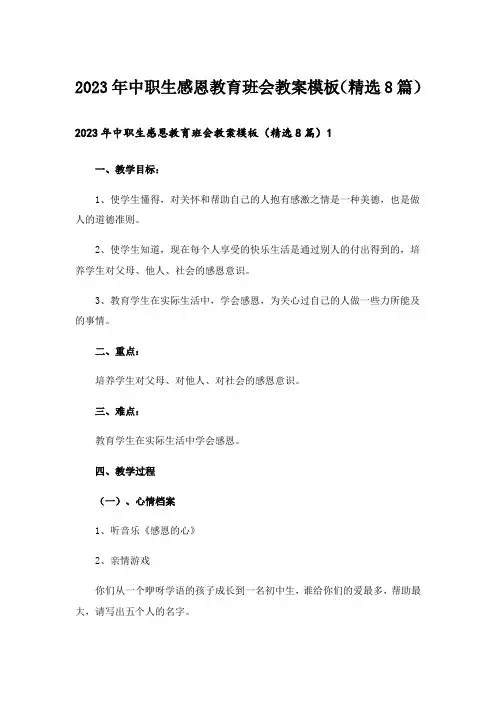 2023年中职生感恩教育班会教案模板(精选8篇)

2023年中职生感恩教育班会教案模板（精选8篇）1

一、教学目标：

1、使学生懂得，对关怀和帮助自己的人抱有感激之情是一种美德，也是做人的道德准则。

2、使学生知道，现在每个人享受的快乐生活是通过别人的付出得到的，培养学生对父母、他人、社会的感恩意识。

3、教育学生在实际生活中，学会感恩，为关心过自己的人做一些力所能及的事情。

二、重点：

培养学生对父母、对他人、对社会的感恩意识。

三、难点：

教育学生在实际生活中学会感恩。

四、教学过程

（一）、心情档案

1、听音乐《感恩的心》

2、亲情游戏

你们从一个咿呀学语的孩子成长到一名初中生，谁给你们的爱最多，帮助最大，请写出五个人的名字。